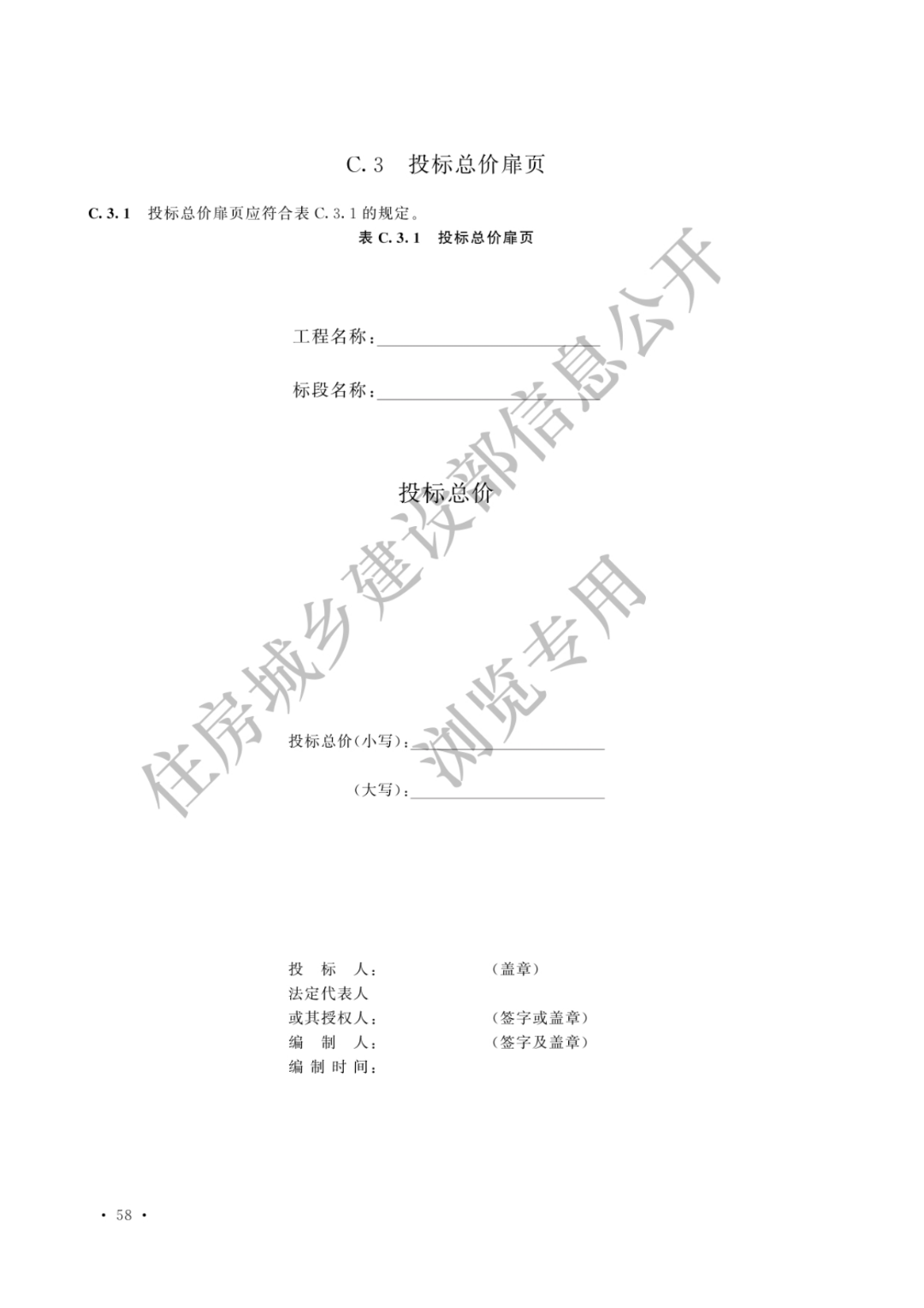 C.3 投标总价扉页

C.3.1 投标总价扉页应符合表C.3.1的规定。

表C.3.1 投标总价扉页

工程名称：____

标段名称：____

投标总价

投标总价(小写)：____

(大写)：____

投 标 人： (盖章)
法定代表人
或其授权人： (签字或盖章)
编 制 人： (签字及盖章)
编制时间：

· 58 ·

住房城乡建设部信息公开
浏览专用